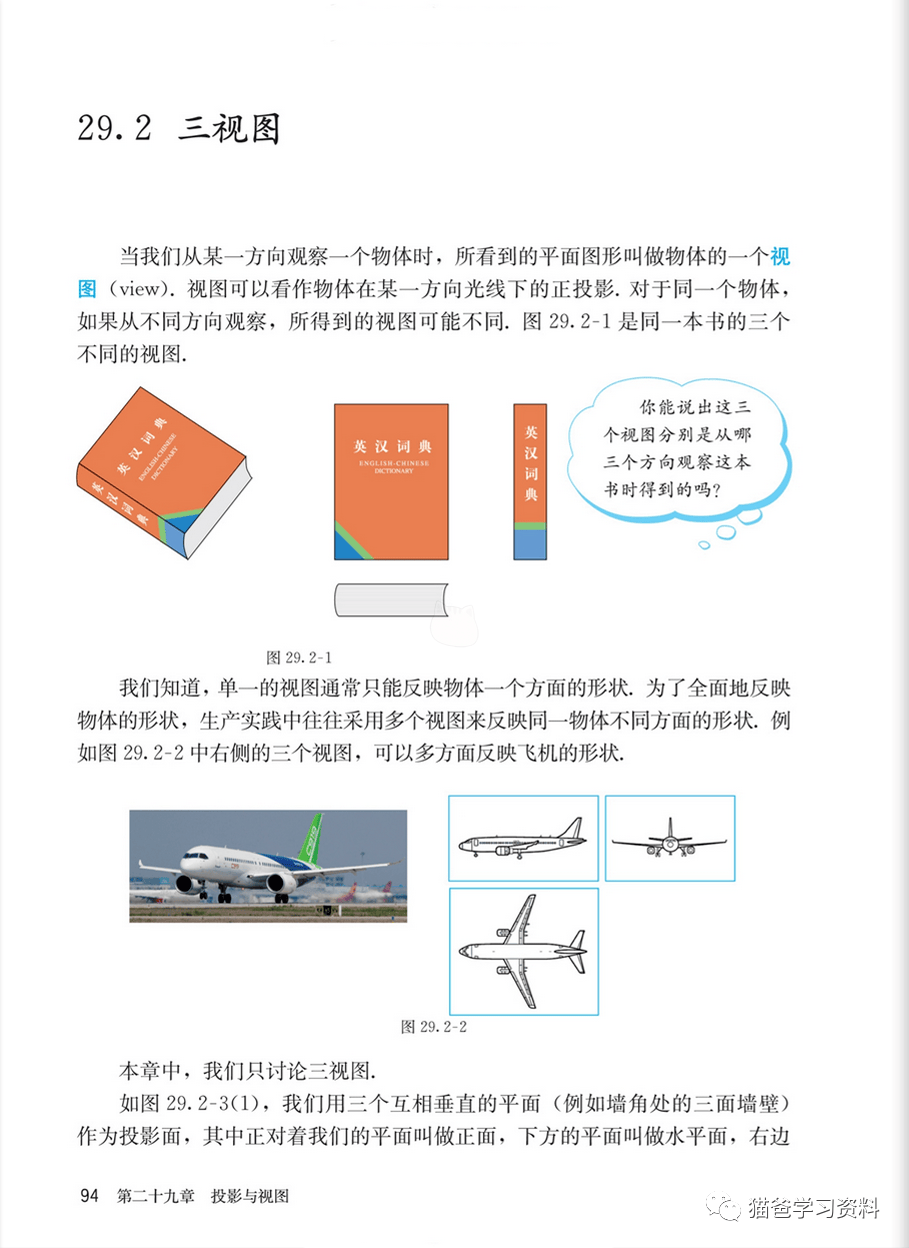 29.2 三视图

当我们从某一方向观察一个物体时，所看到的平面图形叫做物体的一个视图（view）. 视图可以看作物体在某一方向光线下的正投影. 对于同一个物体，如果从不同方向观察，所得到的视图可能不同. 图 29.2-1 是同一本书的三个不同的视图.

英汉词典
ENGLISH-CHINESE DICTIONARY
英汉词典

英汉词典
ENGLISH-CHINESE DICTIONARY

英汉词典

你能说出这三个视图分别是从哪三个方向观察这本书时得到的吗？

图 29.2-1

我们知道，单一的视图通常只能反映物体一个方面的形状. 为了全面地反映物体的形状，生产实践中往往采用多个视图来反映同一物体不同方面的形状. 例如图 29.2-2 中右侧的三个视图，可以多方面反映飞机的形状.

图 29.2-2

本章中，我们只讨论三视图.

如图 29.2-3(1)，我们用三个互相垂直的平面（例如墙角处的三面墙壁）作为投影面，其中正对着我们的平面叫做正面，下方的平面叫做水平面，右边

94 第二十九章 投影与视图

猫爸学习资料